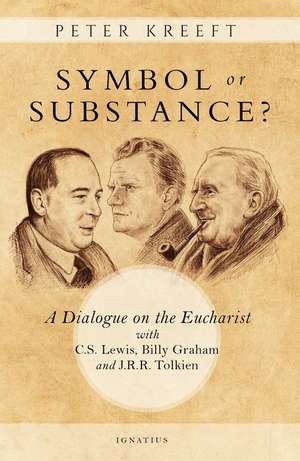 PETER KREEFT

SYMBOL or SUBSTANCE?

A Dialogue on the Eucharist with C.S. Lewis, Billy Graham and J.R.R. Tolkien

IGNATIUS